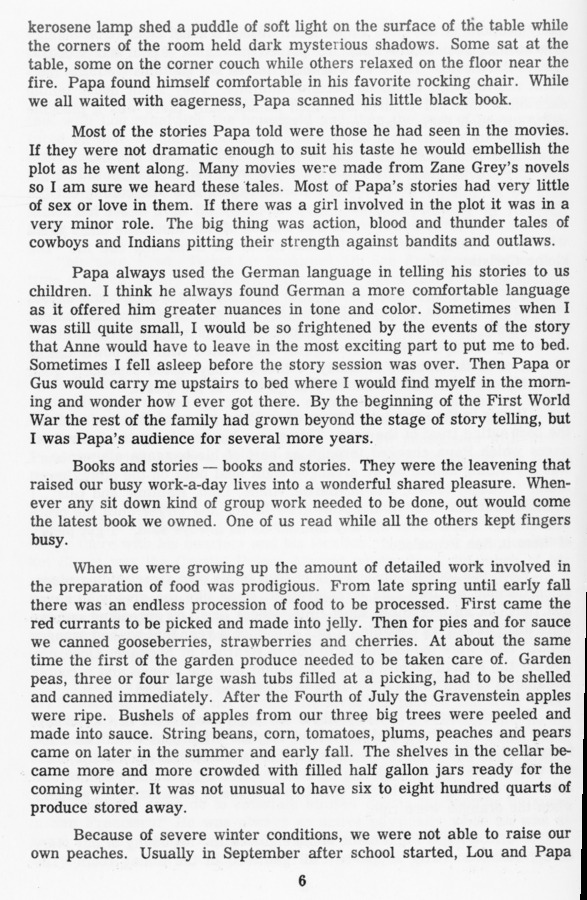 kerosene lamp shed a puddle of soft light on the surface of the table while the corners of the room held dark mysterious shadows. Some sat at the table, some on the corner couch while others relaxed on the floor near the fire. Papa found himself comfortable in his favorite rocking chair. While we all waited with eagerness, Papa scanned his little black book.

Most of the stories Papa told were those he had seen in the movies. If they were not dramatic enough to suit his taste he would embellish the plot as he went along. Many movies were made from Zane Grey's novels so I am sure we heard these tales. Most of Papa's stories had very little of sex or love in them. If there was a girl involved in the plot it was in a very minor role. The big thing was action, blood and thunder tales of cowboys and Indians pitting their strength against bandits and outlaws.

Papa always used the German language in telling his stories to us children. I think he always found German a more comfortable language as it offered him greater nuances in tone and color. Sometimes when I was still quite small, I would be so frightened by the events of the story that Anne would have to leave in the most exciting part to put me to bed. Sometimes I fell asleep before the story session was over. Then Papa or Gus would carry me upstairs to bed where I would find myelf in the morning and wonder how I ever got there. By the beginning of the First World War the rest of the family had grown beyond the stage of story telling, but I was Papa's audience for several more years.

Books and stories — books and stories. They were the leavening that raised our busy work-a-day lives into a wonderful shared pleasure. Whenever any sit down kind of group work needed to be done, out would come the latest book we owned. One of us read while all the others kept fingers busy.

When we were growing up the amount of detailed work involved in the preparation of food was prodigious. From late spring until early fall there was an endless procession of food to be processed. First came the red currants to be picked and made into jelly. Then for pies and for sauce we canned gooseberries, strawberries and cherries. At about the same time the first of the garden produce needed to be taken care of. Garden peas, three or four large wash tubs filled at a picking, had to be shelled and canned immediately. After the Fourth of July the Gravenstein apples were ripe. Bushels of apples from our three big trees were peeled and made into sauce. String beans, corn, tomatoes, plums, peaches and pears came on later in the summer and early fall. The shelves in the cellar became more and more crowded with filled half gallon jars ready for the coming winter. It was not unusual to have six to eight hundred quarts of produce stored away.

Because of severe winter conditions, we were not able to raise our own peaches. Usually in September after school started, Lou and Papa

6